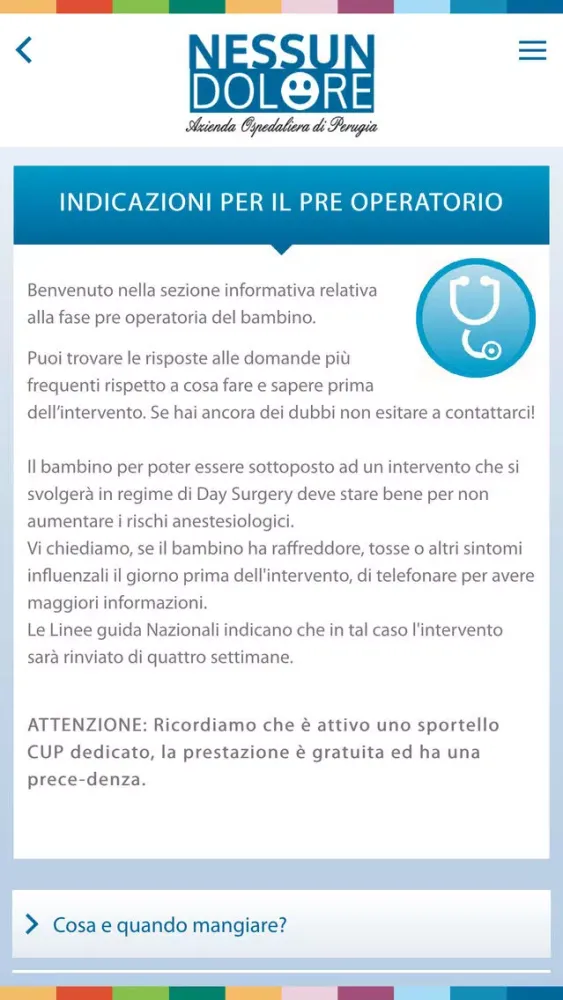 NESSUN DOLORE
Azienda Ospedaliera di Perugia

INDICAZIONI PER IL PRE OPERATORIO

Benvenuto nella sezione informativa relativa alla fase pre operatoria del bambino.

Puoi trovare le risposte alle domande più frequenti rispetto a cosa fare e sapere prima dell'intervento. Se hai ancora dei dubbi non esitare a contattarci!

Il bambino per poter essere sottoposto ad un intervento che si svolgerà in regime di Day Surgery deve stare bene per non aumentare i rischi anestesiologici.
Vi chiediamo, se il bambino ha raffreddore, tosse o altri sintomi influenzali il giorno prima dell'intervento, di telefonare per avere maggiori informazioni.
Le Linee guida Nazionali indicano che in tal caso l'intervento sarà rinviato di quattro settimane.

ATTENZIONE: Ricordiamo che è attivo uno sportello CUP dedicato, la prestazione è gratuita ed ha una prece-denza.

Cosa e quando mangiare?